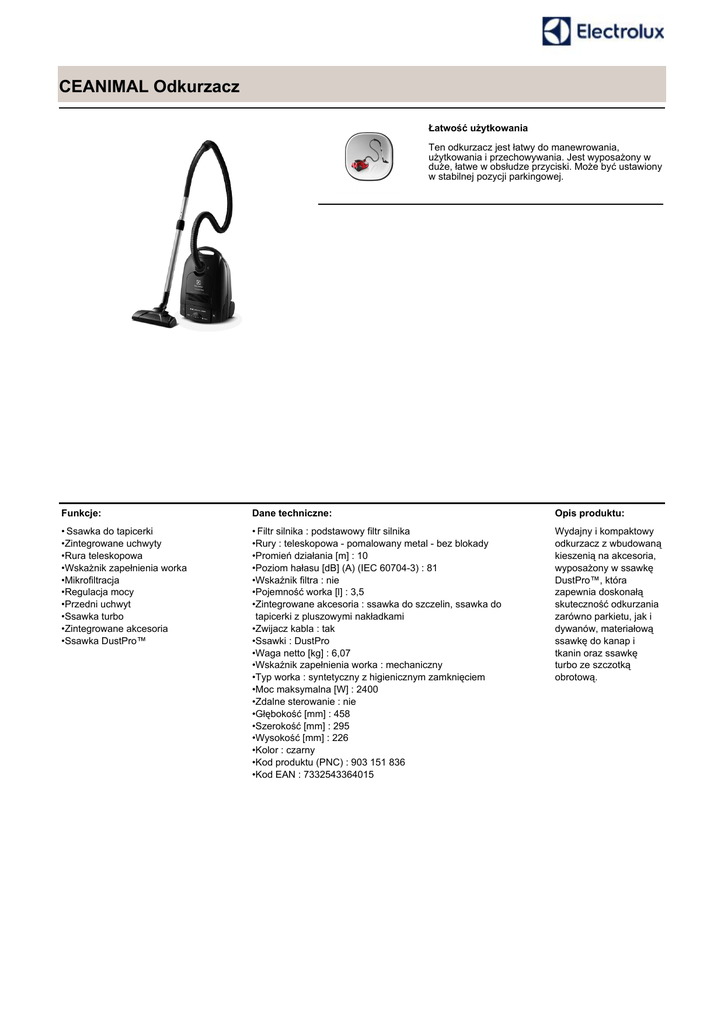 Electrolux

CEANIMAL Odkurzacz

Łatwość użytkowania

Ten odkurzacz jest łatwy do manewrowania, użytkowania i przechowywania. Jest wyposażony w duże, łatwe w obsłudze przyciski. Może być ustawiony w stabilnej pozycji parkingowej.

Funkcje:

• Ssawka do tapicerki
•Zintegrowane uchwyty
•Rura teleskopowa
•Wskaźnik zapełnienia worka
•Mikrofiltracja
•Regulacja mocy
•Przedni uchwyt
•Ssawka turbo
•Zintegrowane akcesoria
•Ssawka DustPro™

Dane techniczne:

• Filtr silnika : podstawowy filtr silnika
•Rury : teleskopowa - pomalowany metal - bez blokady
•Promień działania [m] : 10
•Poziom hałasu [dB] (A) (IEC 60704-3) : 81
•Wskaźnik filtra : nie
•Pojemność worka [l] : 3,5
•Zintegrowane akcesoria : ssawka do szczelin, ssawka do tapicerki z pluszowymi nakładkami
•Zwijacz kabla : tak
•Ssawki : DustPro
•Waga netto [kg] : 6,07
•Wskaźnik zapełnienia worka : mechaniczny
•Typ worka : syntetyczny z higienicznym zamknięciem
•Moc maksymalna [W] : 2400
•Zdalne sterowanie : nie
•Głębokość [mm] : 458
•Szerokość [mm] : 295
•Wysokość [mm] : 226
•Kolor : czarny
•Kod produktu (PNC) : 903 151 836
•Kod EAN : 7332543364015

Opis produktu:

Wydajny i kompaktowy odkurzacz z wbudowaną kieszenią na akcesoria, wyposażony w ssawkę DustPro™, która zapewnia doskonałą skuteczność odkurzania zarówno parkietu, jak i dywanów, materiałową ssawkę do kanap i tkanin oraz ssawkę turbo ze szczotką obrotową.